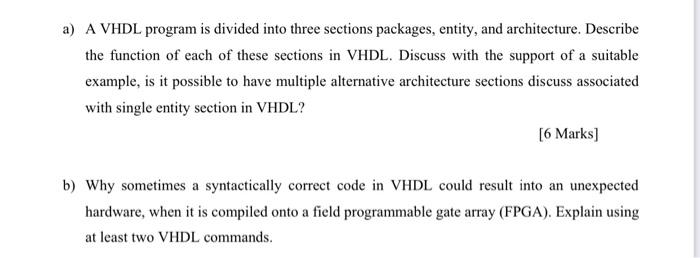 a) A VHDL program is divided into three sections packages, entity, and architecture. Describe the function of each of these sections in VHDL. Discuss with the support of a suitable example, is it possible to have multiple alternative architecture sections discuss associated with single entity section in VHDL?

[6 Marks]

b) Why sometimes a syntactically correct code in VHDL could result into an unexpected hardware, when it is compiled onto a field programmable gate array (FPGA). Explain using at least two VHDL commands.